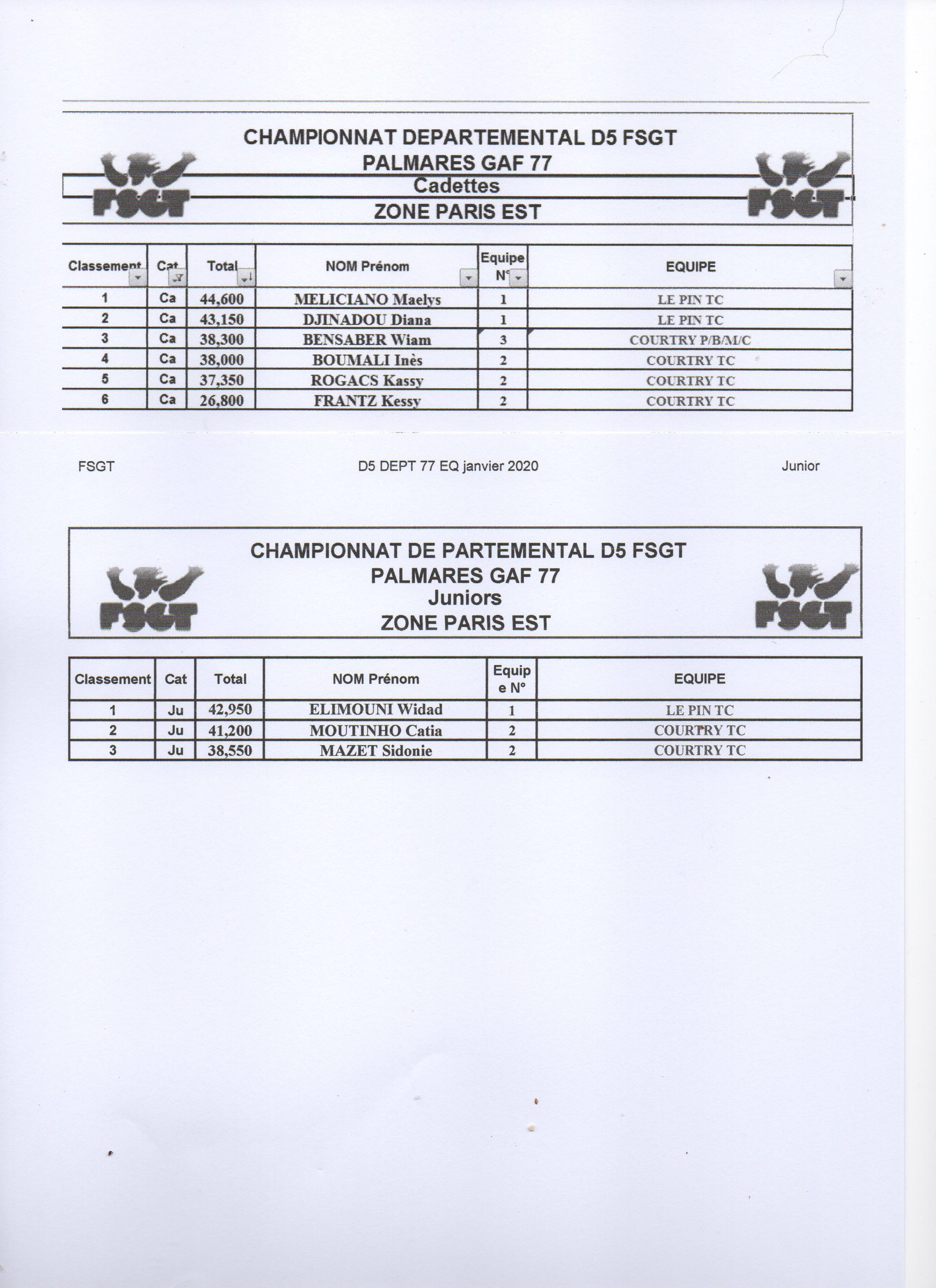 FSGT

CHAMPIONNAT DEPARTEMENTAL D5 FSGT
PALMARES GAF 77
Cadettes
ZONE PARIS EST

FSGT

| Classement | Cat | Total | NOM Prénom | Equipe N° | EQUIPE |
|---|---|---|---|---|---|
| 1 | Ca | 44,600 | MELICIANO Maelys | 1 | LE PIN TC |
| 2 | Ca | 43,150 | DJINADOU Diana | 1 | LE PIN TC |
| 3 | Ca | 38,300 | BENSABER Wiam | 3 | COURTRY P/B/M/C |
| 4 | Ca | 38,000 | BOUMALI Inès | 2 | COURTRY TC |
| 5 | Ca | 37,350 | ROGACS Kassy | 2 | COURTRY TC |
| 6 | Ca | 26,800 | FRANTZ Kessy | 2 | COURTRY TC |

FSGT D5 DEPT 77 EQ janvier 2020 Junior

FSGT

CHAMPIONNAT DE PARTEMENTAL D5 FSGT
PALMARES GAF 77
Juniors
ZONE PARIS EST

FSGT

| Classement | Cat | Total | NOM Prénom | Equipe N° | EQUIPE |
|---|---|---|---|---|---|
| 1 | Ju | 42,950 | ELIMOUNI Widad | 1 | LE PIN TC |
| 2 | Ju | 41,200 | MOUTINHO Catia | 2 | COURTRY TC |
| 3 | Ju | 38,550 | MAZET Sidonie | 2 | COURTRY TC |